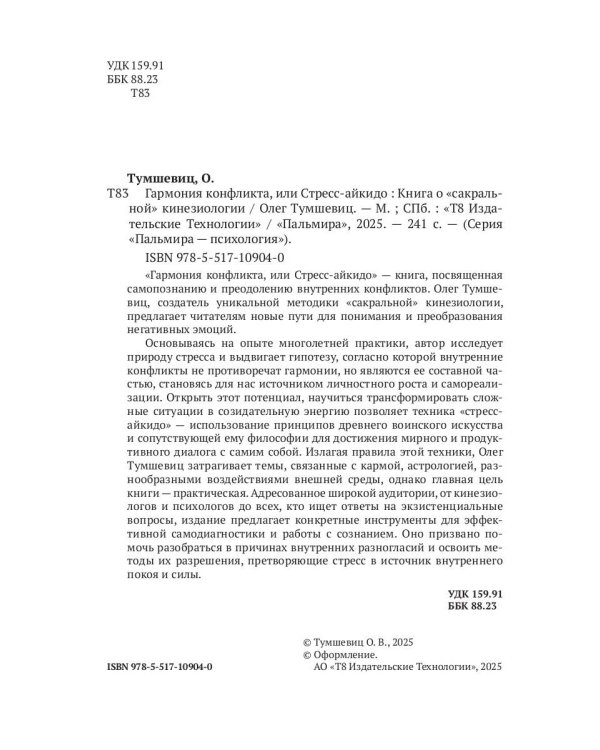 УДК 159.91
ББК 88.23
Т83

Тумшевиц, О.
Т83 Гармония конфликта, или Стресс-айкидо : Книга о «сакральной» кинезиологии / Олег Тумшевиц. — М. ; СПб. : «Т8 Издательские Технологии» / «Пальмира», 2025. — 241 с. — (Серия «Пальмира — психология»).

ISBN 978-5-517-10904-0

«Гармония конфликта, или Стресс-айкидо» — книга, посвященная самопознанию и преодолению внутренних конфликтов. Олег Тумшевиц, создатель уникальной методики «сакральной» кинезиологии, предлагает читателям новые пути для понимания и преобразования негативных эмоций.

Основываясь на опыте многолетней практики, автор исследует природу стресса и выдвигает гипотезу, согласно которой внутренние конфликты не противоречат гармонии, но являются ее составной частью, становясь для нас источником личностного роста и самореализации. Открыть этот потенциал, научиться трансформировать сложные ситуации в созидательную энергию позволяет техника «стресс-айкидо» — использование принципов древнего воинского искусства и сопутствующей ему философии для достижения мирного и продуктивного диалога с самим собой. Излагая правила этой техники, Олег Тумшевиц затрагивает темы, связанные с кармой, астрологией, разнообразными воздействиями внешней среды, однако главная цель книги — практическая. Адресованное широкой аудитории, от кинезиологов и психологов до всех, кто ищет ответы на экзистенциальные вопросы, издание предлагает конкретные инструменты для эффективной самодиагностики и работы с сознанием. Оно призвано помочь разобраться в причинах внутренних разногласий и освоить методы их разрешения, претворяющие стресс в источник внутреннего покоя и силы.

УДК 159.91
ББК 88.23

ISBN 978-5-517-10904-0

© Тумшевиц О. В., 2025
© Оформление.
АО «Т8 Издательские Технологии», 2025